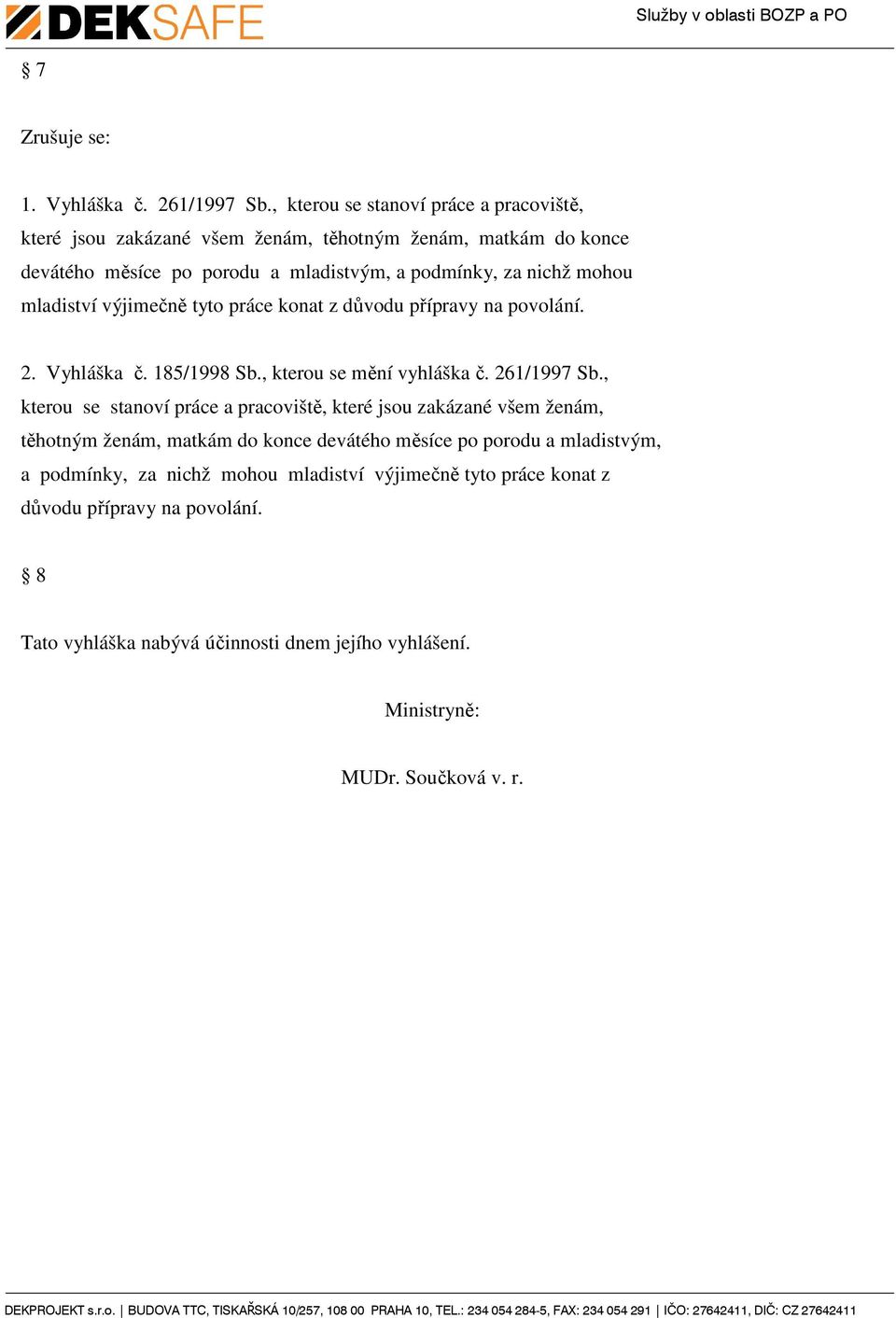 DEKSAFE

Služby v oblasti BOZP a PO

§ 7

Zrušuje se:

1. Vyhláška č. 261/1997 Sb., kterou se stanoví práce a pracoviště, které jsou zakázané všem ženám, těhotným ženám, matkám do konce devátého měsíce po porodu a mladistvým, a podmínky, za nichž mohou mladiství výjimečně tyto práce konat z důvodu přípravy na povolání.

2. Vyhláška č. 185/1998 Sb., kterou se mění vyhláška č. 261/1997 Sb., kterou se stanoví práce a pracoviště, které jsou zakázané všem ženám, těhotným ženám, matkám do konce devátého měsíce po porodu a mladistvým, a podmínky, za nichž mohou mladiství výjimečně tyto práce konat z důvodu přípravy na povolání.

§ 8

Tato vyhláška nabývá účinnosti dnem jejího vyhlášení.

Ministryně:

MUDr. Součková v. r.

DEKPROJEKT s.r.o. | BUDOVA TTC, TISKAŘSKÁ 10/257, 108 00 PRAHA 10, TEL.: 234 054 284-5, FAX: 234 054 291 | IČO: 27642411, DIČ: CZ 27642411